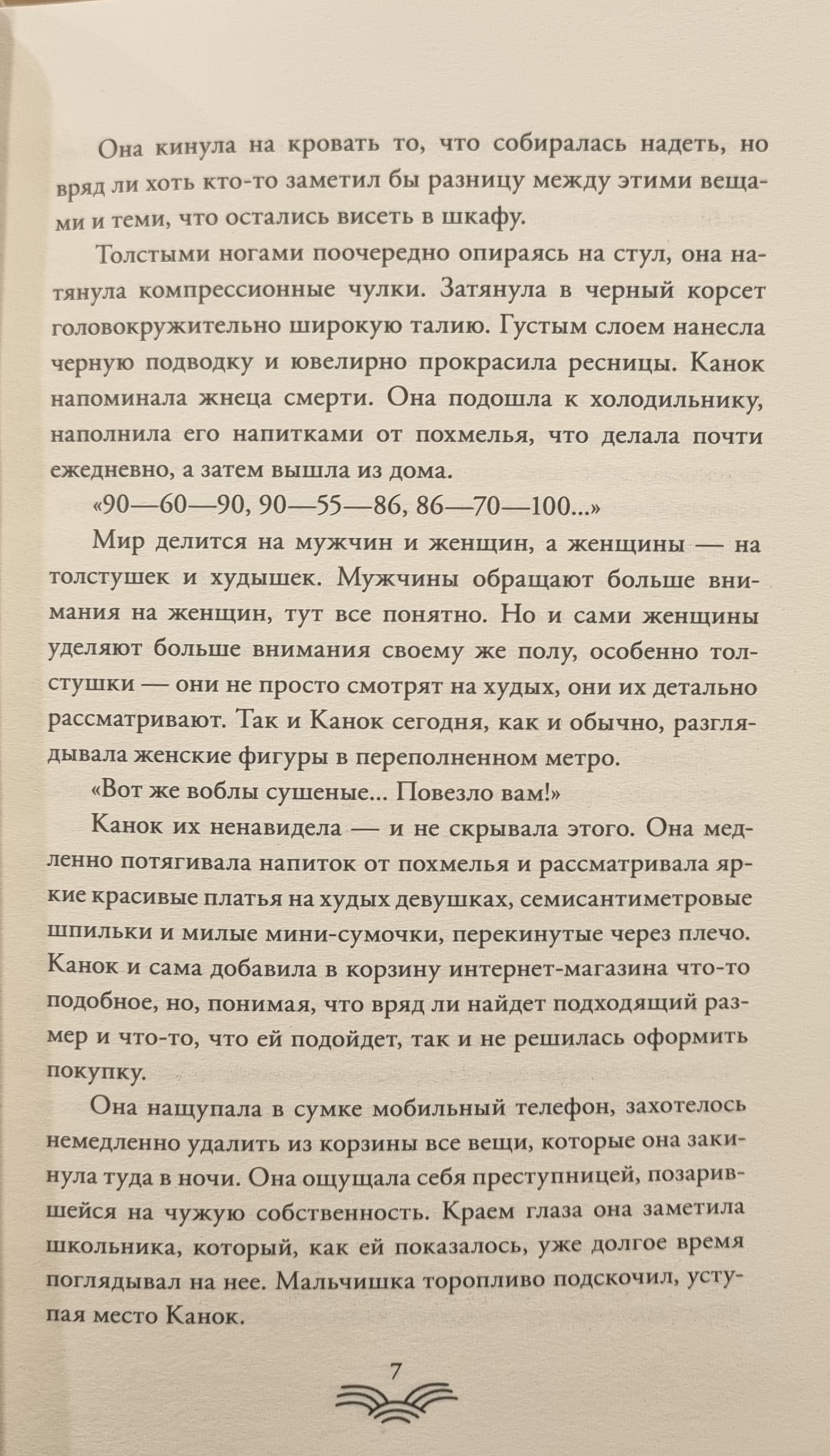 Она кинула на кровать то, что собиралась надеть, но вряд ли хоть кто-то заметил бы разницу между этими вещами и теми, что остались висеть в шкафу.

Толстыми ногами поочередно опираясь на стул, она натянула компрессионные чулки. Затянула в черный корсет головокружительно широкую талию. Густым слоем нанесла черную подводку и ювелирно прокрасила ресницы. Канок напоминала жнеца смерти. Она подошла к холодильнику, наполнила его напитками от похмелья, что делала почти ежедневно, а затем вышла из дома.

«90—60—90, 90—55—86, 86—70—100...»

Мир делится на мужчин и женщин, а женщины — на толстушек и худышек. Мужчины обращают больше внимания на женщин, тут все понятно. Но и сами женщины уделяют больше внимания своему же полу, особенно толстушки — они не просто смотрят на худых, они их детально рассматривают. Так и Канок сегодня, как и обычно, разглядывала женские фигуры в переполненном метро.

«Вот же воблы сушеные... Повезло вам!»

Канок их ненавидела — и не скрывала этого. Она медленно потягивала напиток от похмелья и рассматривала яркие красивые платья на худых девушках, семисантиметровые шпильки и милые мини-сумочки, перекинутые через плечо. Канок и сама добавила в корзину интернет-магазина что-то подобное, но, понимая, что вряд ли найдет подходящий размер и что-то, что ей подойдет, так и не решилась оформить покупку.

Она нащупала в сумке мобильный телефон, захотелось немедленно удалить из корзины все вещи, которые она закинула туда в ночи. Она ощущала себя преступницей, позарившейся на чужую собственность. Краем глаза она заметила школьника, который, как ей показалось, уже долгое время поглядывал на нее. Мальчишка торопливо подскочил, уступая место Канок.

7